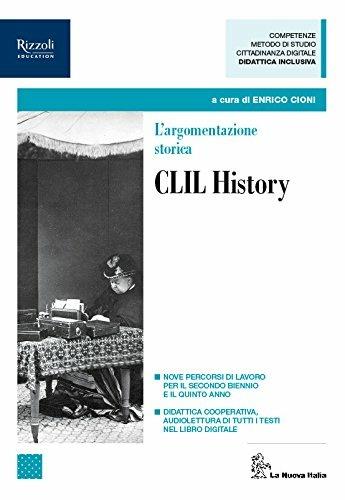 Rizzoli
EDUCATION

COMPETENZE
METODO DI STUDIO
CITTADINANZA DIGITALE
DIDATTICA INCLUSIVA

a cura di ENRICO CIONI

L'argomentazione storica

CLIL History

NOVE PERCORSI DI LAVORO PER IL SECONDO BIENNIO E IL QUINTO ANNO

DIDATTICA COOPERATIVA, AUDIOLETTURA DI TUTTI I TESTI NEL LIBRO DIGITALE

La Nuova Italia